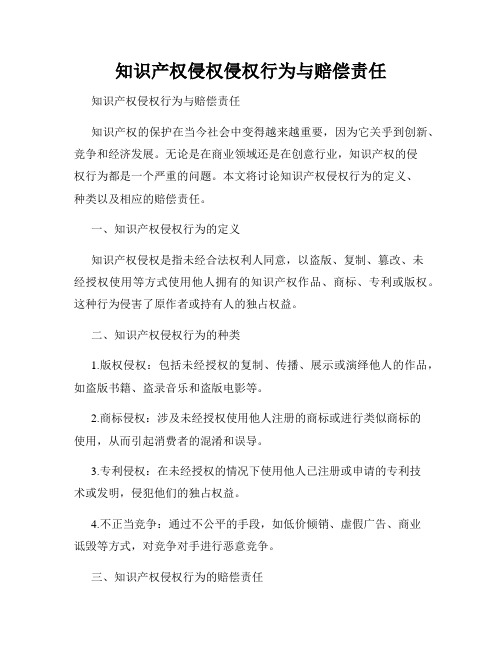 知识产权侵权侵权行为与赔偿责任

知识产权侵权行为与赔偿责任

知识产权的保护在当今社会中变得越来越重要，因为它关乎到创新、竞争和经济发展。无论是在商业领域还是在创意行业，知识产权的侵权行为都是一个严重的问题。本文将讨论知识产权侵权行为的定义、种类以及相应的赔偿责任。

一、知识产权侵权行为的定义

知识产权侵权是指未经合法权利人同意，以盗版、复制、篡改、未经授权使用等方式使用他人拥有的知识产权作品、商标、专利或版权。这种行为侵害了原作者或持有人的独占权益。

二、知识产权侵权行为的种类

1.版权侵权：包括未经授权的复制、传播、展示或演绎他人的作品，如盗版书籍、盗录音乐和盗版电影等。

2.商标侵权：涉及未经授权使用他人注册的商标或进行类似商标的使用，从而引起消费者的混淆和误导。

3.专利侵权：在未经授权的情况下使用他人已注册或申请的专利技术或发明，侵犯他们的独占权益。

4.不正当竞争：通过不公平的手段，如低价倾销、虚假广告、商业诋毁等方式，对竞争对手进行恶意竞争。

三、知识产权侵权行为的赔偿责任